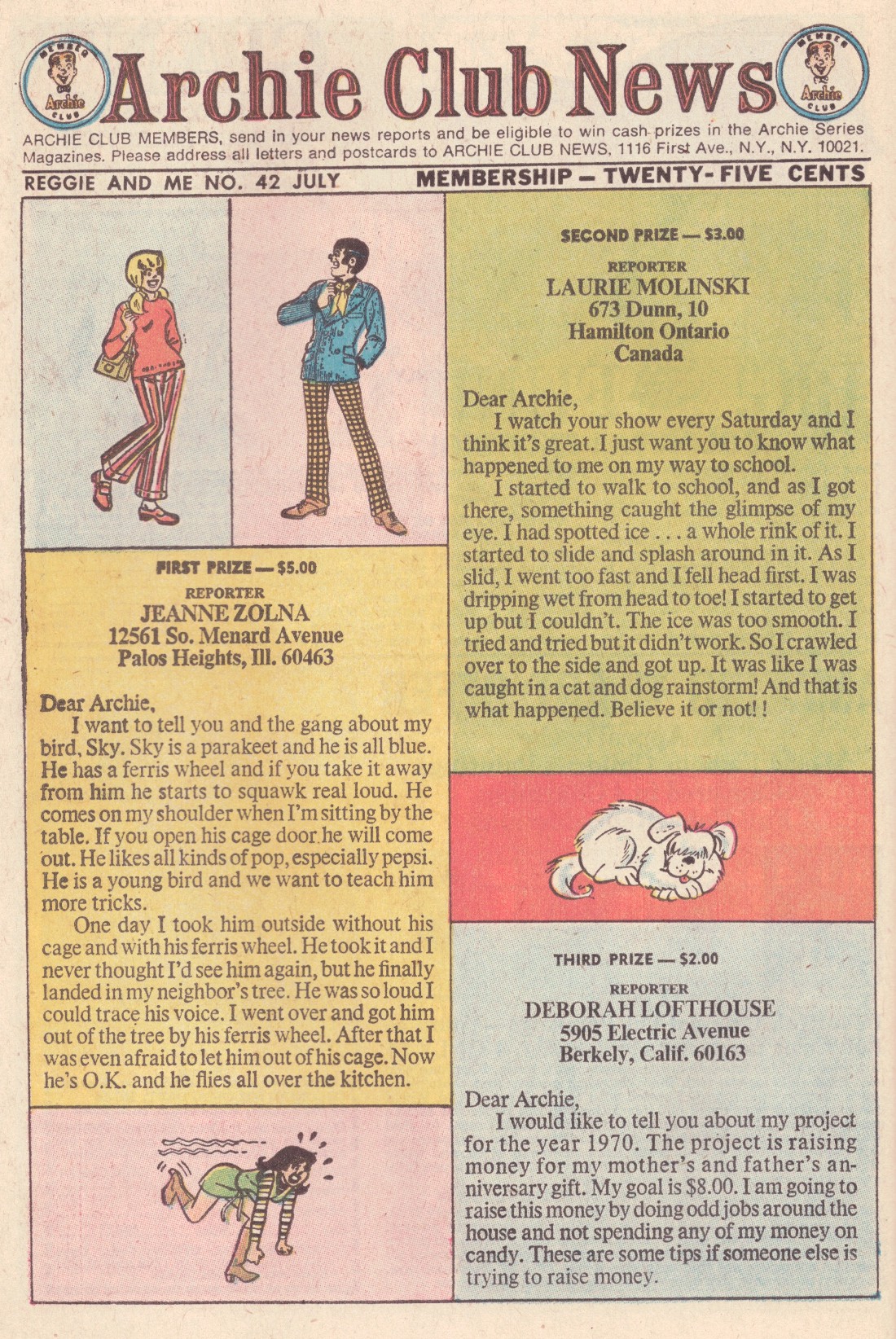 MEMBER Archie CLUB

Archie Club News

MEMBER Archie CLUB

ARCHIE CLUB MEMBERS, send in your news reports and be eligible to win cash prizes in the Archie Series Magazines. Please address all letters and postcards to ARCHIE CLUB NEWS, 1116 First Ave., N.Y., N.Y. 10021.

REGGIE AND ME NO. 42 JULY

MEMBERSHIP — TWENTY-FIVE CENTS

FIRST PRIZE — $5.00

REPORTER
JEANNE ZOLNA
12561 So. Menard Avenue
Palos Heights, Ill. 60463

Dear Archie,
I want to tell you and the gang about my bird, Sky. Sky is a parakeet and he is all blue. He has a ferris wheel and if you take it away from him he starts to squawk real loud. He comes on my shoulder when I'm sitting by the table. If you open his cage door he will come out. He likes all kinds of pop, especially pepsi. He is a young bird and we want to teach him more tricks.

One day I took him outside without his cage and with his ferris wheel. He took it and I never thought I'd see him again, but he finally landed in my neighbor's tree. He was so loud I could trace his voice. I went over and got him out of the tree by his ferris wheel. After that I was even afraid to let him out of his cage. Now he's O.K. and he flies all over the kitchen.

SECOND PRIZE — $3.00

REPORTER
LAURIE MOLINSKI
673 Dunn, 10
Hamilton Ontario
Canada

Dear Archie,
I watch your show every Saturday and I think it's great. I just want you to know what happened to me on my way to school.

I started to walk to school, and as I got there, something caught the glimpse of my eye. I had spotted ice . . . a whole rink of it. I started to slide and splash around in it. As I slid, I went too fast and I fell head first. I was dripping wet from head to toe! I started to get up but I couldn't. The ice was too smooth. I tried and tried but it didn't work. So I crawled over to the side and got up. It was like I was caught in a cat and dog rainstorm! And that is what happened. Believe it or not! !

THIRD PRIZE — $2.00

REPORTER
DEBORAH LOFTHOUSE
5905 Electric Avenue
Berkely, Calif. 60163

Dear Archie,
I would like to tell you about my project for the year 1970. The project is raising money for my mother's and father's anniversary gift. My goal is $8.00. I am going to raise this money by doing odd jobs around the house and not spending any of my money on candy. These are some tips if someone else is trying to raise money.